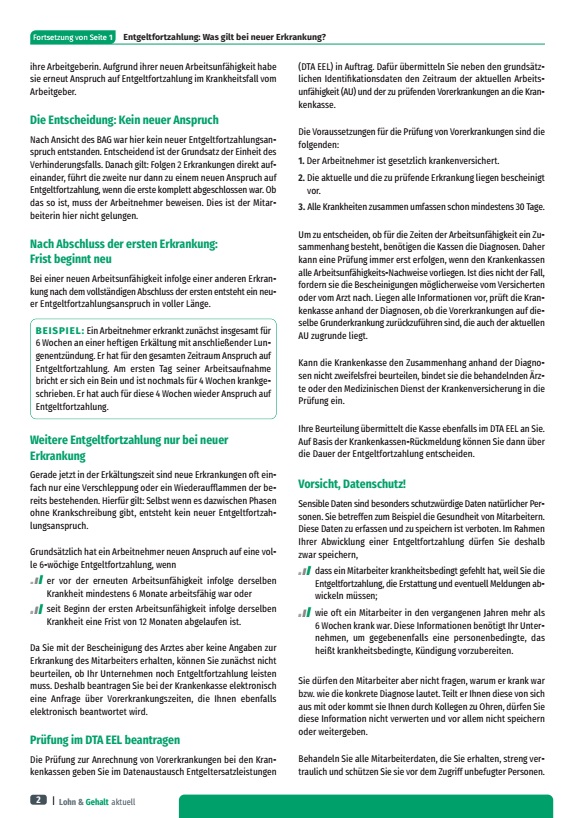 Fortsetzung von Seite 1 Entgeltfortzahlung: Was gilt bei neuer Erkrankung?

ihre Arbeitgeberin. Aufgrund ihrer neuen Arbeitsunfähigkeit habe sie erneut Anspruch auf Entgeltfortzahlung im Krankheitsfall vom Arbeitgeber.

Die Entscheidung: Kein neuer Anspruch

Nach Ansicht des BAG war hier kein neuer Entgeltfortzahlungsanspruch entstanden. Entscheidend ist der Grundsatz der Einheit des Verhinderungsfalls. Danach gilt: Folgen 2 Erkrankungen direkt aufeinander, führt die zweite nur dann zu einem neuen Anspruch auf Entgeltfortzahlung, wenn die erste komplett abgeschlossen war. Ob das so ist, muss der Arbeitnehmer beweisen. Dies ist der Mitarbeiterin hier nicht gelungen.

Nach Abschluss der ersten Erkrankung: Frist beginnt neu

Bei einer neuen Arbeitsunfähigkeit infolge einer anderen Erkrankung nach dem vollständigen Abschluss der ersten entsteht ein neuer Entgeltfortzahlungsanspruch in voller Länge.

BEISPIEL: Ein Arbeitnehmer erkrankt zunächst insgesamt für 6 Wochen an einer heftigen Erkältung mit anschließender Lungenentzündung. Er hat für den gesamten Zeitraum Anspruch auf Entgeltfortzahlung. Am ersten Tag seiner Arbeitsaufnahme bricht er sich ein Bein und ist nochmals für 4 Wochen krankgeschrieben. Er hat auch für diese 4 Wochen wieder Anspruch auf Entgeltfortzahlung.

Weitere Entgeltfortzahlung nur bei neuer Erkrankung

Gerade jetzt in der Erkältungszeit sind neue Erkrankungen oft einfach nur eine Verschleppung oder ein Wiederaufflammen der bereits bestehenden. Hierfür gilt: Selbst wenn es dazwischen Phasen ohne Krankschreibung gibt, entsteht kein neuer Entgeltfortzahlungsanspruch.

Grundsätzlich hat ein Arbeitnehmer neuen Anspruch auf eine volle 6-wöchige Entgeltfortzahlung, wenn

er vor der erneuten Arbeitsunfähigkeit infolge derselben Krankheit mindestens 6 Monate arbeitsfähig war oder

seit Beginn der ersten Arbeitsunfähigkeit infolge derselben Krankheit eine Frist von 12 Monaten abgelaufen ist.

Da Sie mit der Bescheinigung des Arztes aber keine Angaben zur Erkrankung des Mitarbeiters erhalten, können Sie zunächst nicht beurteilen, ob Ihr Unternehmen noch Entgeltfortzahlung leisten muss. Deshalb beantragen Sie bei der Krankenkasse elektronisch eine Anfrage über Vorerkrankungszeiten, die Ihnen ebenfalls elektronisch beantwortet wird.

Prüfung im DTA EEL beantragen

Die Prüfung zur Anrechnung von Vorerkrankungen bei den Krankenkassen geben Sie im Datenaustausch Entgeltersatzleistungen (DTA EEL) in Auftrag. Dafür übermitteln Sie neben den grundsätzlichen Identifikationsdaten den Zeitraum der aktuellen Arbeitsunfähigkeit (AU) und der zu prüfenden Vorerkrankungen an die Krankenkasse.

Die Voraussetzungen für die Prüfung von Vorerkrankungen sind die folgenden:

1. Der Arbeitnehmer ist gesetzlich krankenversichert.

2. Die aktuelle und die zu prüfende Erkrankung liegen bescheinigt vor.

3. Alle Krankheiten zusammen umfassen schon mindestens 30 Tage.

Um zu entscheiden, ob für die Zeiten der Arbeitsunfähigkeit ein Zusammenhang besteht, benötigen die Kassen die Diagnosen. Daher kann eine Prüfung immer erst erfolgen, wenn den Krankenkassen alle Arbeitsunfähigkeits-Nachweise vorliegen. Ist dies nicht der Fall, fordern sie die Bescheinigungen möglicherweise vom Versicherten oder vom Arzt nach. Liegen alle Informationen vor, prüft die Krankenkasse anhand der Diagnosen, ob die Vorerkrankungen auf dieselbe Grunderkrankung zurückzuführen sind, die auch der aktuellen AU zugrunde liegt.

Kann die Krankenkasse den Zusammenhang anhand der Diagnosen nicht zweifelsfrei beurteilen, bindet sie die behandelnden Ärzte oder den Medizinischen Dienst der Krankenversicherung in die Prüfung ein.

Ihre Beurteilung übermittelt die Kasse ebenfalls im DTA EEL an Sie. Auf Basis der Krankenkassen-Rückmeldung können Sie dann über die Dauer der Entgeltfortzahlung entscheiden.

Vorsicht, Datenschutz!

Sensible Daten sind besonders schutzwürdige Daten natürlicher Personen. Sie betreffen zum Beispiel die Gesundheit von Mitarbeitern. Diese Daten zu erfassen und zu speichern ist verboten. Im Rahmen Ihrer Abwicklung einer Entgeltfortzahlung dürfen Sie deshalb zwar speichern,

dass ein Mitarbeiter krankheitsbedingt gefehlt hat, weil Sie die Entgeltfortzahlung, die Erstattung und eventuell Meldungen abwickeln müssen;

wie oft ein Mitarbeiter in den vergangenen Jahren mehr als 6 Wochen krank war. Diese Informationen benötigt Ihr Unternehmen, um gegebenenfalls eine personenbedingte, das heißt krankheitsbedingte, Kündigung vorzubereiten.

Sie dürfen den Mitarbeiter aber nicht fragen, warum er krank war bzw. wie die konkrete Diagnose lautet. Teilt er Ihnen diese von sich aus mit oder kommt sie Ihnen durch Kollegen zu Ohren, dürfen Sie diese Information nicht verwerten und vor allem nicht speichern oder weitergeben.

Behandeln Sie alle Mitarbeiterdaten, die Sie erhalten, streng vertraulich und schützen Sie sie vor dem Zugriff unbefugter Personen.

2 | Lohn & Gehalt aktuell